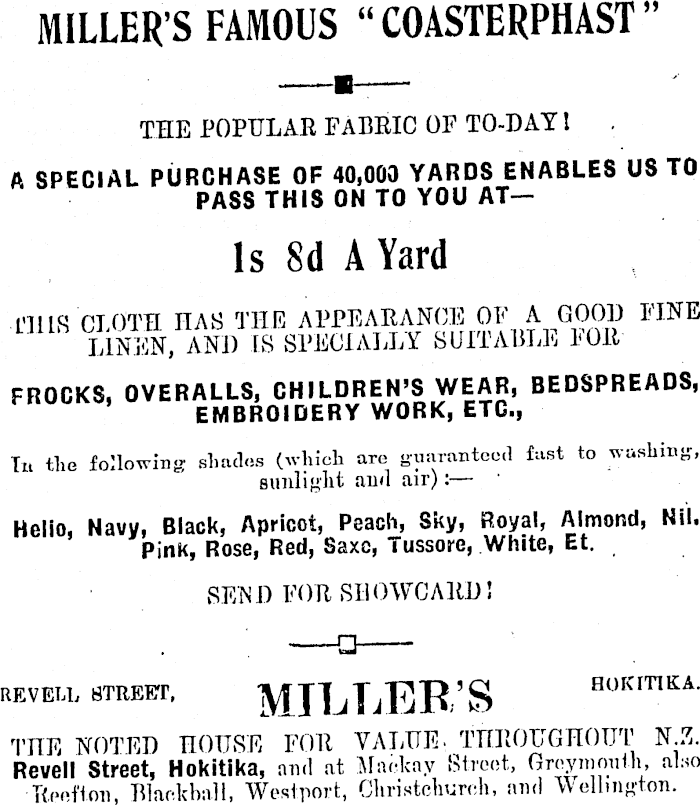 MILLER'S FAMOUS "COASTERPHAST"

THE POPULAR FABRIC OF TO-DAY!

A SPECIAL PURCHASE OF 40,000 YARDS ENABLES US TO PASS THIS ON TO YOU AT—

1s 8d A Yard

THIS CLOTH HAS THE APPEARANCE OF A GOOD FINE LINEN, AND IS SPECIALLY SUITABLE FOR

FROCKS, OVERALLS, CHILDREN'S WEAR, BEDSPREADS, EMBROIDERY WORK, ETC.,

In the following shades (which are guaranteed fast to washing, sunlight and air):—

Helio, Navy, Black, Apricot, Peach, Sky, Royal, Almond, Nil, Pink, Rose, Red, Saxe, Tussore, White, Et.

SEND FOR SHOWCARD!

REVELL STREET, MILLER'S HOKITIKA.

THE NOTED HOUSE FOR VALUE THROUGHOUT N.Z. Revell Street, Hokitika, and at Mackay Street, Greymouth, also Reefton, Blackball, Westport, Christchurch, and Wellington.